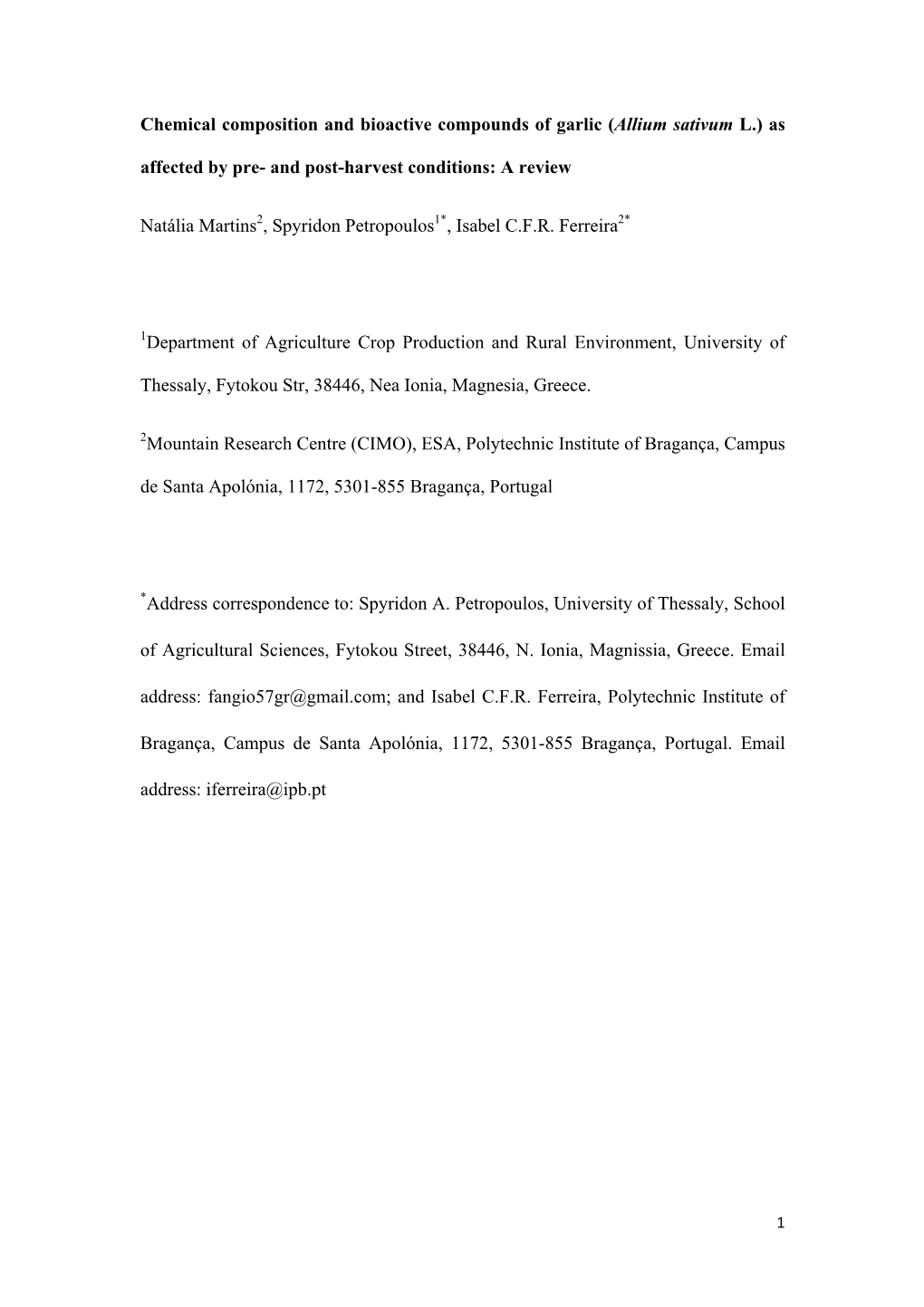 Chemical composition and bioactive compounds of garlic (Allium sativum L.) as affected by pre- and post-harvest conditions: A review

Natália Martins$^{2}$, Spyridon Petropoulos$^{1*}$, Isabel C.F.R. Ferreira$^{2*}$

$^{1}$Department of Agriculture Crop Production and Rural Environment, University of Thessaly, Fytokou Str, 38446, Nea Ionia, Magnesia, Greece.

$^{2}$Mountain Research Centre (CIMO), ESA, Polytechnic Institute of Bragança, Campus de Santa Apolónia, 1172, 5301-855 Bragança, Portugal

$^{*}$Address correspondence to: Spyridon A. Petropoulos, University of Thessaly, School of Agricultural Sciences, Fytokou Street, 38446, N. Ionia, Magnissia, Greece. Email address: fangio57gr@gmail.com; and Isabel C.F.R. Ferreira, Polytechnic Institute of Bragança, Campus de Santa Apolónia, 1172, 5301-855 Bragança, Portugal. Email address: iferreira@ipb.pt

1